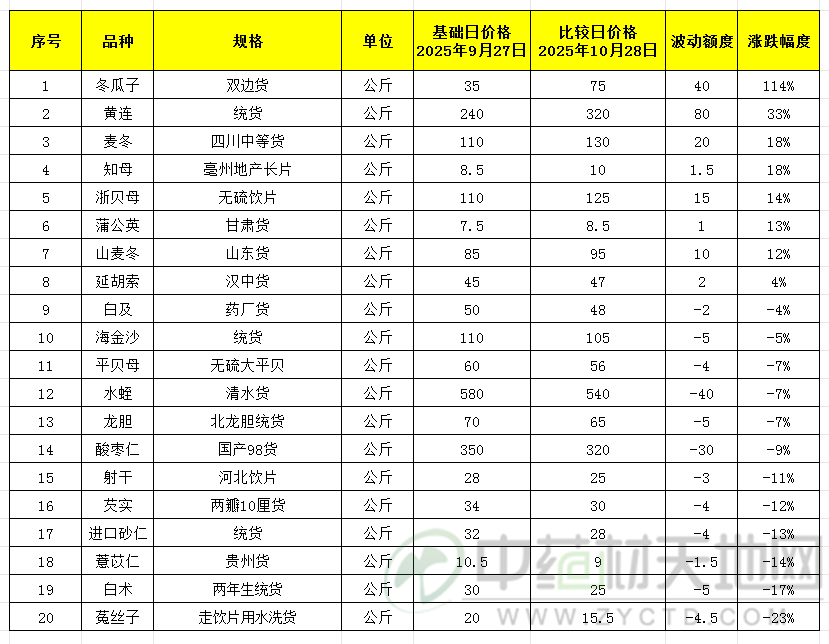 | 序号 | 品种 | 规格 | 单位 | 基础日价格 2025年9月27日 | 比较日价格 2025年10月28日 | 波动额度 | 涨跌幅度 |
|---|---|---|---|---|---|---|---|
| 1 | 冬瓜子 | 双边货 | 公斤 | 35 | 75 | 40 | 114% |
| 2 | 黄连 | 统货 | 公斤 | 240 | 320 | 80 | 33% |
| 3 | 麦冬 | 四川中等货 | 公斤 | 110 | 130 | 20 | 18% |
| 4 | 知母 | 亳州地产长片 | 公斤 | 8.5 | 10 | 1.5 | 18% |
| 5 | 浙贝母 | 无硫饮片 | 公斤 | 110 | 125 | 15 | 14% |
| 6 | 蒲公英 | 甘肃货 | 公斤 | 7.5 | 8.5 | 1 | 13% |
| 7 | 山麦冬 | 山东货 | 公斤 | 85 | 95 | 10 | 12% |
| 8 | 延胡索 | 汉中货 | 公斤 | 45 | 47 | 2 | 4% |
| 9 | 白及 | 药厂货 | 公斤 | 50 | 48 | -2 | -4% |
| 10 | 海金沙 | 统货 | 公斤 | 110 | 105 | -5 | -5% |
| 11 | 平贝母 | 无硫大平贝 | 公斤 | 60 | 56 | -4 | -7% |
| 12 | 水蛭 | 清水货 | 公斤 | 580 | 540 | -40 | -7% |
| 13 | 龙胆 | 北龙胆统货 | 公斤 | 70 | 65 | -5 | -7% |
| 14 | 酸枣仁 | 国产98货 | 公斤 | 350 | 320 | -30 | -9% |
| 15 | 射干 | 河北饮片 | 公斤 | 28 | 25 | -3 | -11% |
| 16 | 芡实 | 两瓣10厘货 | 公斤 | 34 | 30 | -4 | -12% |
| 17 | 进口砂仁 | 统货 | 公斤 | 32 | 28 | -4 | -13% |
| 18 | 薏苡仁 | 贵州货 | 公斤 | 10.5 | 9 | -1.5 | -14% |
| 19 | 白术 | 两年生统货 | 公斤 | 30 | 25 | -5 | -17% |
| 20 | 菟丝子 | 走饮片用水洗货 | 公斤 | 20 | 15.5 | -4.5 | -23% |

中药材天地网
ZYCTD.COM